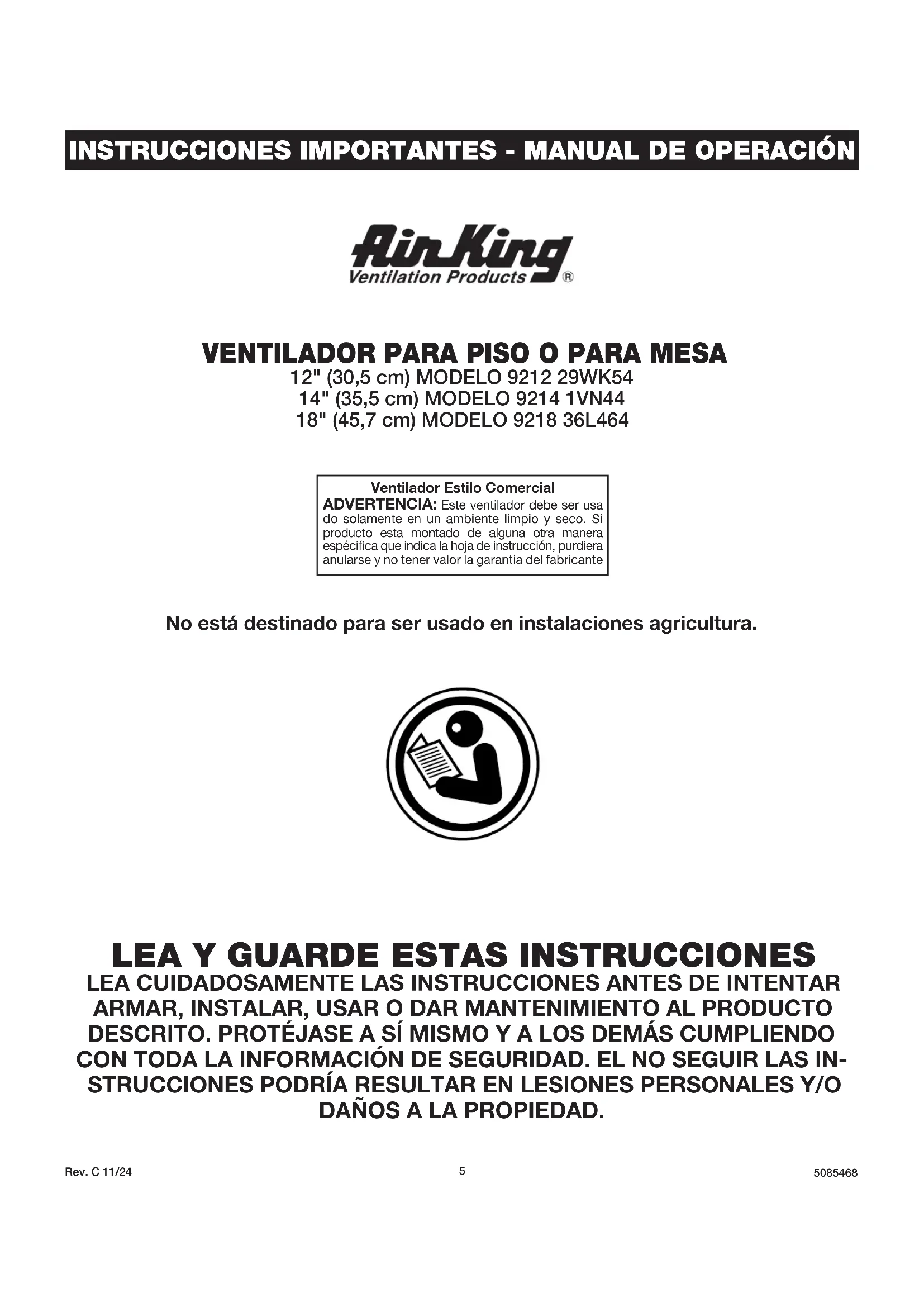 INSTRUCCIONES IMPORTANTES - MANUAL DE OPERACIÓN

Air King
Ventilation Products ®

VENTILADOR PARA PISO O PARA MESA
12" (30,5 cm) MODELO 9212 29WK54
14" (35,5 cm) MODELO 9214 1VN44
18" (45,7 cm) MODELO 9218 36L464

Ventilador Estilo Comercial
ADVERTENCIA: Este ventilador debe ser usado solamente en un ambiente limpio y seco. Si producto esta montado de alguna otra manera espécifica que indica la hoja de instrucción, purdiera anularse y no tener valor la garantia del fabricante

No está destinado para ser usado en instalaciones agricultura.

LEA Y GUARDE ESTAS INSTRUCCIONES
LEA CUIDADOSAMENTE LAS INSTRUCCIONES ANTES DE INTENTAR ARMAR, INSTALAR, USAR O DAR MANTENIMIENTO AL PRODUCTO DESCRITO. PROTÉJASE A SÍ MISMO Y A LOS DEMÁS CUMPLIENDO CON TODA LA INFORMACIÓN DE SEGURIDAD. EL NO SEGUIR LAS INSTRUCCIONES PODRÍA RESULTAR EN LESIONES PERSONALES Y/O DAÑOS A LA PROPIEDAD.

Rev. C 11/24 5 5085468